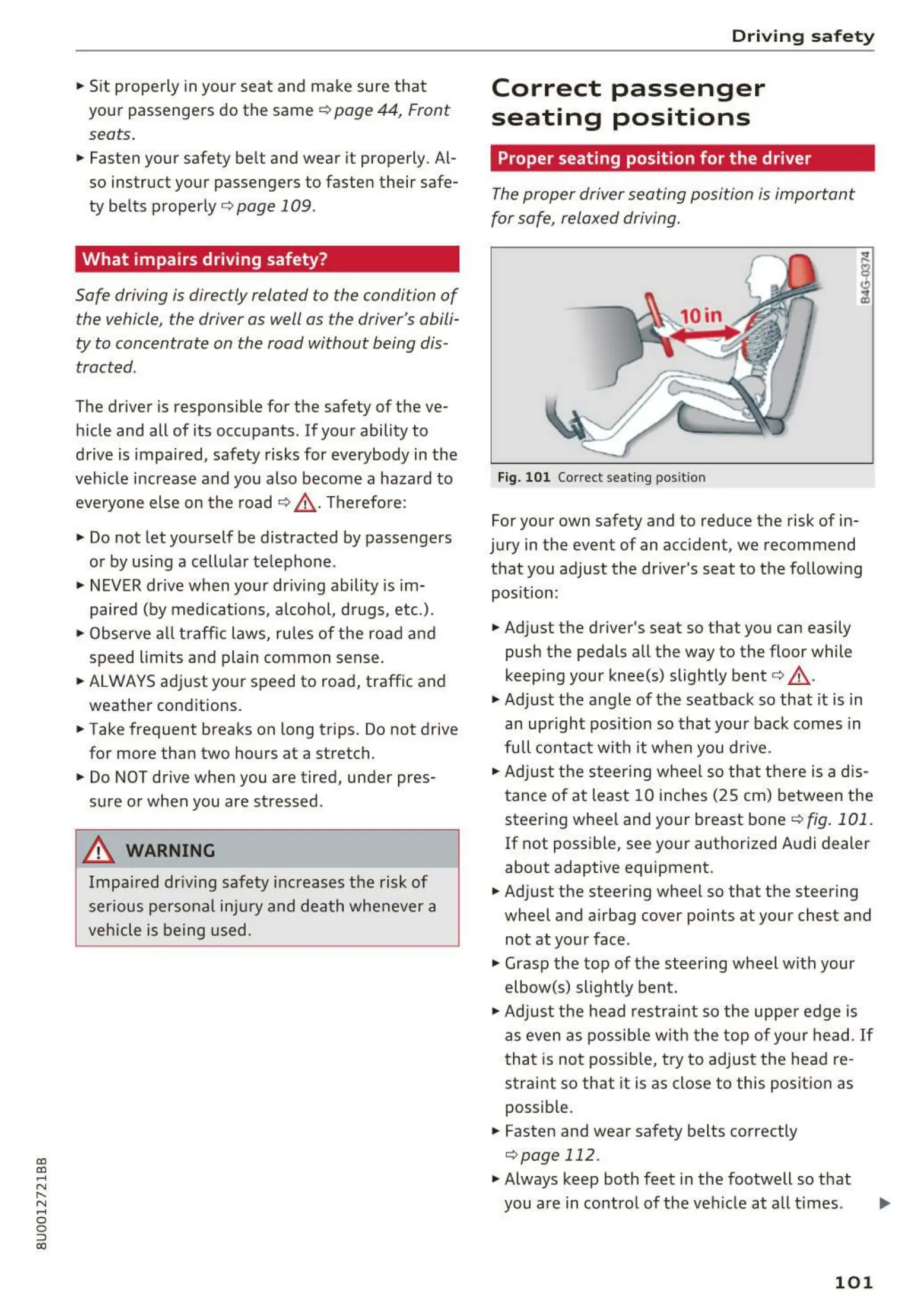 Driving safety

► Sit properly in your seat and make sure that your passengers do the same ⇨ page 44, Front seats.
► Fasten your safety belt and wear it properly. Also instruct your passengers to fasten their safety belts properly ⇨ page 109.

What impairs driving safety?

Safe driving is directly related to the condition of the vehicle, the driver as well as the driver's ability to concentrate on the road without being distracted.

The driver is responsible for the safety of the vehicle and all of its occupants. If your ability to drive is impaired, safety risks for everybody in the vehicle increase and you also become a hazard to everyone else on the road ⇨ ⚠. Therefore:

► Do not let yourself be distracted by passengers or by using a cellular telephone.
► NEVER drive when your driving ability is impaired (by medications, alcohol, drugs, etc.).
► Observe all traffic laws, rules of the road and speed limits and plain common sense.
► ALWAYS adjust your speed to road, traffic and weather conditions.
► Take frequent breaks on long trips. Do not drive for more than two hours at a stretch.
► Do NOT drive when you are tired, under pressure or when you are stressed.

⚠ WARNING
Impaired driving safety increases the risk of serious personal injury and death whenever a vehicle is being used.

Correct passenger seating positions

Proper seating position for the driver

The proper driver seating position is important for safe, relaxed driving.

10 in
B4G-0374

Fig. 101 Correct seating position

For your own safety and to reduce the risk of injury in the event of an accident, we recommend that you adjust the driver's seat to the following position:

► Adjust the driver's seat so that you can easily push the pedals all the way to the floor while keeping your knee(s) slightly bent ⇨ ⚠.
► Adjust the angle of the seatback so that it is in an upright position so that your back comes in full contact with it when you drive.
► Adjust the steering wheel so that there is a distance of at least 10 inches (25 cm) between the steering wheel and your breast bone ⇨ fig. 101. If not possible, see your authorized Audi dealer about adaptive equipment.
► Adjust the steering wheel so that the steering wheel and airbag cover points at your chest and not at your face.
► Grasp the top of the steering wheel with your elbow(s) slightly bent.
► Adjust the head restraint so the upper edge is as even as possible with the top of your head. If that is not possible, try to adjust the head restraint so that it is as close to this position as possible.
► Fasten and wear safety belts correctly ⇨ page 112.
► Always keep both feet in the footwell so that you are in control of the vehicle at all times. ►

8U0012721BB

101